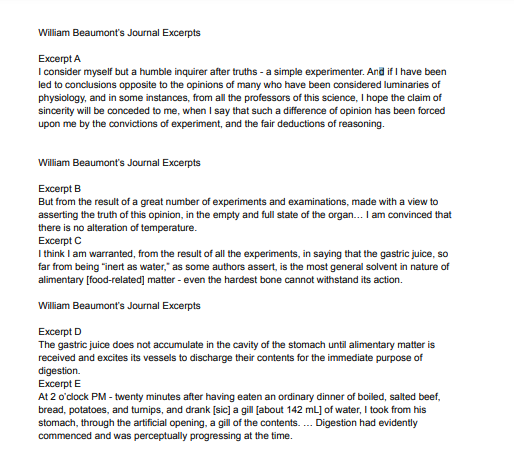 William Beaumont's Journal Excerpts

Excerpt A
I consider myself but a humble inquirer after truths - a simple experimenter. And if I have been led to conclusions opposite to the opinions of many who have been considered luminaries of physiology, and in some instances, from all the professors of this science, I hope the claim of sincerity will be conceded to me, when I say that such a difference of opinion has been forced upon me by the convictions of experiment, and the fair deductions of reasoning.

William Beaumont's Journal Excerpts

Excerpt B
But from the result of a great number of experiments and examinations, made with a view to asserting the truth of this opinion, in the empty and full state of the organ… I am convinced that there is no alteration of temperature.
Excerpt C
I think I am warranted, from the result of all the experiments, in saying that the gastric juice, so far from being "inert as water," as some authors assert, is the most general solvent in nature of alimentary [food-related] matter - even the hardest bone cannot withstand its action.

William Beaumont's Journal Excerpts

Excerpt D
The gastric juice does not accumulate in the cavity of the stomach until alimentary matter is received and excites its vessels to discharge their contents for the immediate purpose of digestion.
Excerpt E
At 2 o'clock PM - twenty minutes after having eaten an ordinary dinner of boiled, salted beef, bread, potatoes, and turnips, and drank [sic] a gill [about 142 mL] of water, I took from his stomach, through the artificial opening, a gill of the contents. … Digestion had evidently commenced and was perceptually progressing at the time.